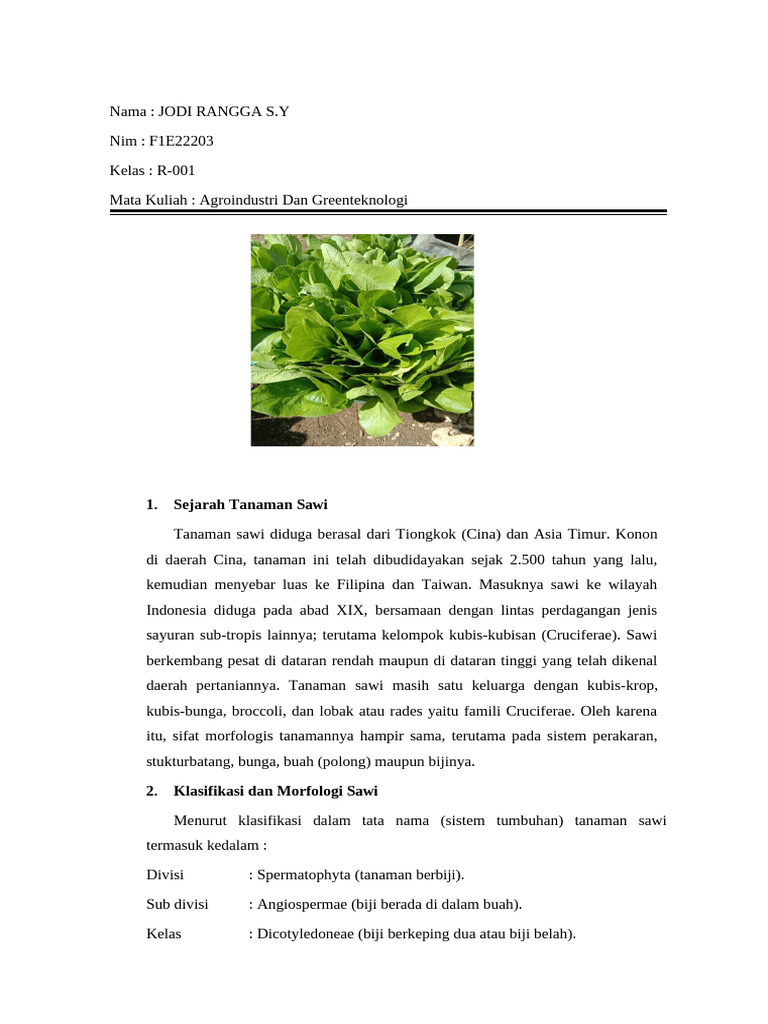 Nama : JODI RANGGA S.Y

Nim : F1E22203

Kelas : R-001

Mata Kuliah : Agroindustri Dan Greenteknologi

1. Sejarah Tanaman Sawi

Tanaman sawi diduga berasal dari Tiongkok (Cina) dan Asia Timur. Konon di daerah Cina, tanaman ini telah dibudidayakan sejak 2.500 tahun yang lalu, kemudian menyebar luas ke Filipina dan Taiwan. Masuknya sawi ke wilayah Indonesia diduga pada abad XIX, bersamaan dengan lintas perdagangan jenis sayuran sub-tropis lainnya; terutama kelompok kubis-kubisan (Cruciferae). Sawi berkembang pesat di dataran rendah maupun di dataran tinggi yang telah dikenal daerah pertaniannya. Tanaman sawi masih satu keluarga dengan kubis-krop, kubis-bunga, broccoli, dan lobak atau rades yaitu famili Cruciferae. Oleh karena itu, sifat morfologis tanamannya hampir sama, terutama pada sistem perakaran, stukturbatang, bunga, buah (polong) maupun bijinya.

2. Klasifikasi dan Morfologi Sawi

Menurut klasifikasi dalam tata nama (sistem tumbuhan) tanaman sawi termasuk kedalam :

Divisi : Spermatophyta (tanaman berbiji).

Sub divisi : Angiospermae (biji berada di dalam buah).

Kelas : Dicotyledoneae (biji berkeping dua atau biji belah).